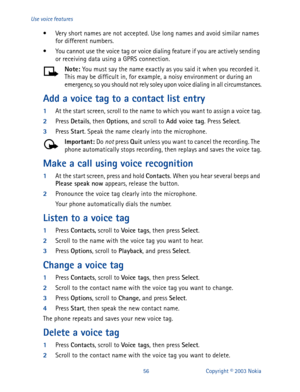 Use voice features

• Very short names are not accepted. Use long names and avoid similar names for different numbers.

• You cannot use the voice tag or voice dialing feature if you are actively sending or receiving data using a GPRS connection.

Note: You must say the name exactly as you said it when you recorded it. This may be difficult in, for example, a noisy environment or during an emergency, so you should not rely soley upon voice dialing in all circumstances.

Add a voice tag to a contact list entry

1 At the start screen, scroll to the name to which you want to assign a voice tag.

2 Press Details, then Options, and scroll to Add voice tag. Press Select.

3 Press Start. Speak the name clearly into the microphone.

Important: Do not press Quit unless you want to cancel the recording. The phone automatically stops recording, then replays and saves the voice tag.

Make a call using voice recognition

1 At the start screen, press and hold Contacts. When you hear several beeps and Please speak now appears, release the button.

2 Pronounce the voice tag clearly into the microphone.

Your phone automatically dials the number.

Listen to a voice tag

1 Press Contacts, scroll to Voice tags, then press Select.

2 Scroll to the name with the voice tag you want to hear.

3 Press Options, scroll to Playback, and press Select.

Change a voice tag

1 Press Contacts, scroll to Voice tags, then press Select.

2 Scroll to the contact name with the voice tag you want to change.

3 Press Options, scroll to Change, and press Select.

4 Press Start, then speak the new contact name.

The phone repeats and saves your new voice tag.

Delete a voice tag

1 Press Contacts, scroll to Voice tags, then press Select.

2 Scroll to the contact name with the voice tag you want to delete.

56 Copyright © 2003 Nokia